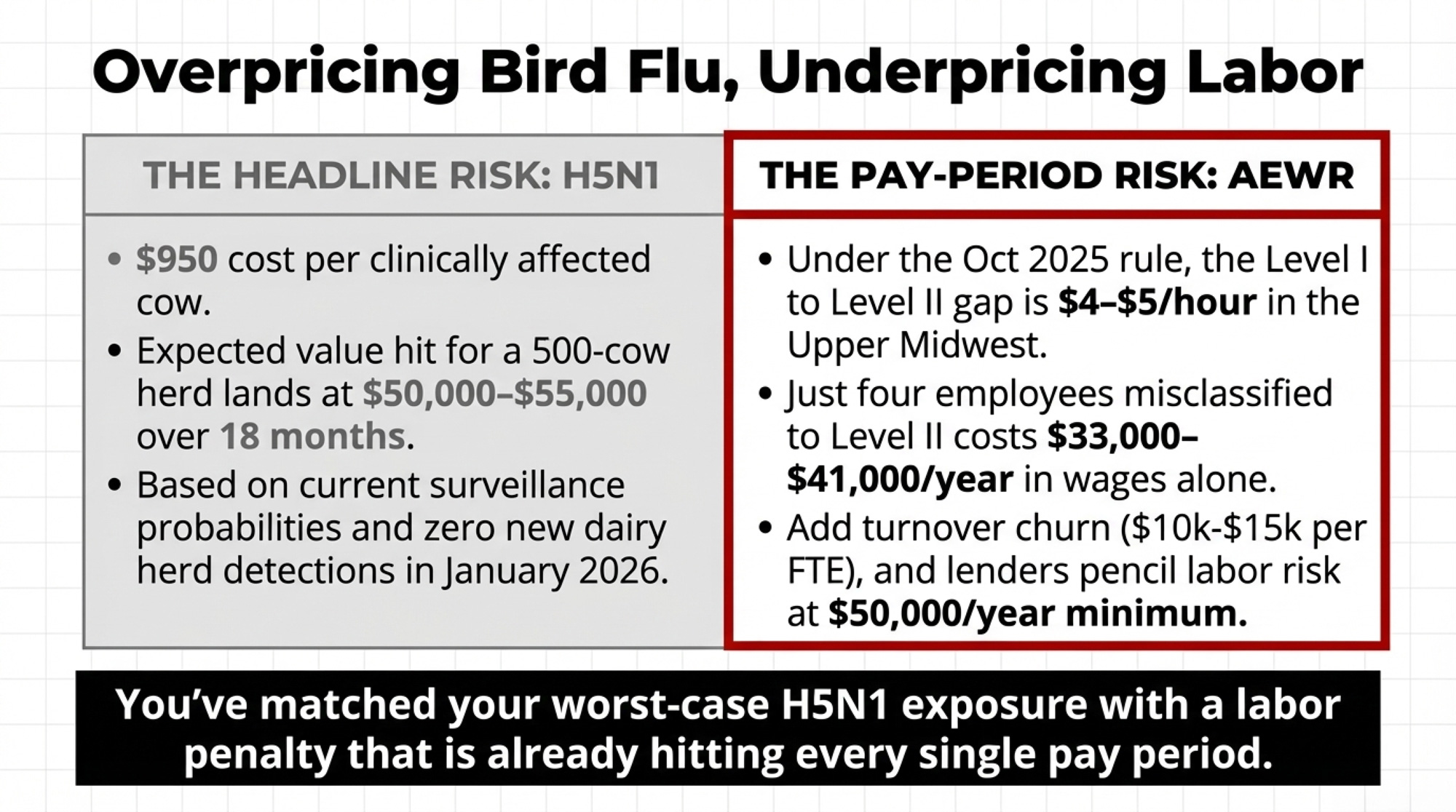 Overpricing Bird Flu, Underpricing Labor

THE HEADLINE RISK: H5N1

• $950 cost per clinically affected cow.
• Expected value hit for a 500-cow herd lands at $50,000–$55,000 over 18 months.
• Based on current surveillance probabilities and zero new dairy herd detections in January 2026.

THE PAY-PERIOD RISK: AEWR

• Under the Oct 2025 rule, the Level I to Level II gap is $4–$5/hour in the Upper Midwest.
• Just four employees misclassified to Level II costs $33,000–$41,000/year in wages alone.
• Add turnover churn ($10k-$15k per FTE), and lenders pencil labor risk at $50,000/year minimum.

You've matched your worst-case H5N1 exposure with a labor penalty that is already hitting every single pay period.